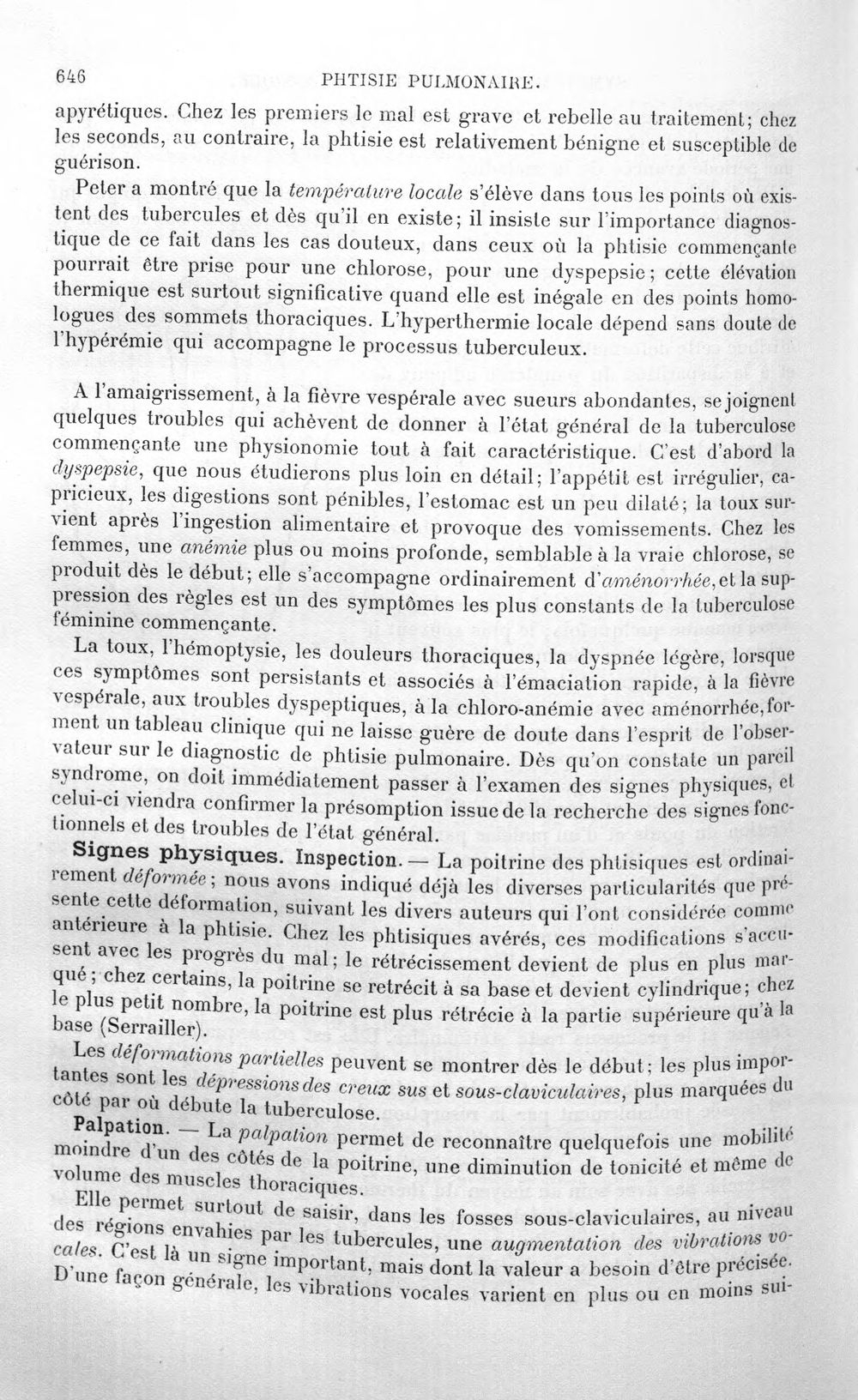 646 PHTISIE PULMONAIRE.

apyrétiques. Chez les premiers le mal est grave et rebelle au traitement; chez les seconds, au contraire, la phtisie est relativement bénigne et susceptible de guérison.

Peter a montré que la température locale s'élève dans tous les points où existent des tubercules et dès qu'il en existe; il insiste sur l'importance diagnostique de ce fait dans les cas douteux, dans ceux où la phtisie commençante pourrait être prise pour une chlorose, pour une dyspepsie; cette élévation thermique est surtout significative quand elle est inégale en des points homologues des sommets thoraciques. L'hyperthermie locale dépend sans doute de l'hypérémie qui accompagne le processus tuberculeux.

A l'amaigrissement, à la fièvre vespérale avec sueurs abondantes, se joignent quelques troubles qui achèvent de donner à l'état général de la tuberculose commençante une physionomie tout à fait caractéristique. C'est d'abord la dyspepsie, que nous étudierons plus loin en détail; l'appétit est irrégulier, capricieux, les digestions sont pénibles, l'estomac est un peu dilaté; la toux survient après l'ingestion alimentaire et provoque des vomissements. Chez les femmes, une anémie plus ou moins profonde, semblable à la vraie chlorose, se produit dès le début; elle s'accompagne ordinairement d'aménorrhée, et la suppression des règles est un des symptômes les plus constants de la tuberculose féminine commençante.

La toux, l'hémoptysie, les douleurs thoraciques, la dyspnée légère, lorsque ces symptômes sont persistants et associés à l'émaciation rapide, à la fièvre vespérale, aux troubles dyspeptiques, à la chloro-anémie avec aménorrhée, forment un tableau clinique qui ne laisse guère de doute dans l'esprit de l'observateur sur le diagnostic de phtisie pulmonaire. Dès qu'on constate un pareil syndrome, on doit immédiatement passer à l'examen des signes physiques, et celui-ci viendra confirmer la présomption issue de la recherche des signes fonctionnels et des troubles de l'état général.

Signes physiques. Inspection. — La poitrine des phtisiques est ordinairement déformée; nous avons indiqué déjà les diverses particularités que présente cette déformation, suivant les divers auteurs qui l'ont considérée comme antérieure à la phtisie. Chez les phtisiques avérés, ces modifications s'accusent avec les progrès du mal; le rétrécissement devient de plus en plus marqué; chez certains, la poitrine se retrécit à sa base et devient cylindrique; chez le plus petit nombre, la poitrine est plus rétrécie à la partie supérieure qu'à la base (Serrailler).

Les déformations partielles peuvent se montrer dès le début; les plus importantes sont les dépressions des creux sus et sous-claviculaires, plus marquées du côté par où débute la tuberculose.

Palpation. — La palpation permet de reconnaître quelquefois une mobilité moindre d'un des côtés de la poitrine, une diminution de tonicité et même de volume des muscles thoraciques.

Elle permet surtout de saisir, dans les fosses sous-claviculaires, au niveau des régions envahies par les tubercules, une augmentation des vibrations vocales. C'est là un signe important, mais dont la valeur a besoin d'être précisée. D'une façon générale, les vibrations vocales varient en plus ou en moins sui-